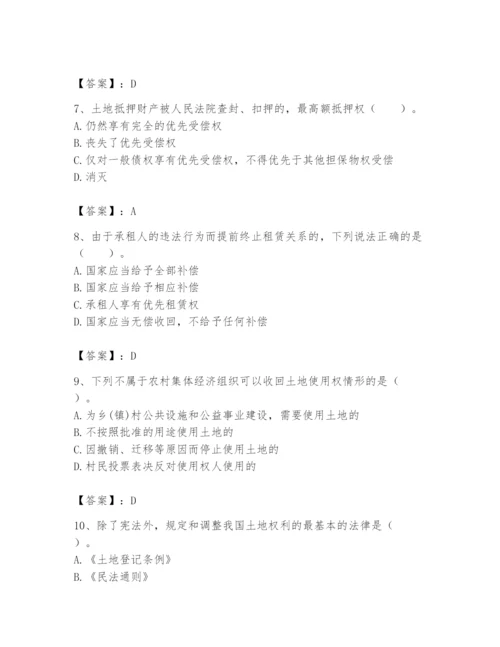 【答案】：D

7、土地抵押财产被人民法院查封、扣押的，最高额抵押权（　　）。
A. 仍然享有完全的优先受偿权
B. 丧失了优先受偿权
C. 仅对一般债权享有优先受偿权，不得优先于其他担保物权受偿
D. 消灭

【答案】：A

8、由于承租人的违法行为而提前终止租赁关系的，下列说法正确的是（　　）。
A. 国家应当给予全部补偿
B. 国家应当给予相应补偿
C. 承租人享有优先租赁权
D. 国家应当无偿收回，不给予任何补偿

【答案】：D

9、下列不属于农村集体经济组织可以收回土地使用权情形的是（　　）。
A. 为乡(镇)村公共设施和公益事业建设，需要使用土地的
B. 不按照批准的用途使用土地的
C. 因撤销、迁移等原因而停止使用土地的
D. 村民投票表决反对使用权人使用的

【答案】：D

10、除了宪法外，规定和调整我国土地权利的最基本的法律是（　　）。
A. 《土地登记条例》
B. 《民法通则》